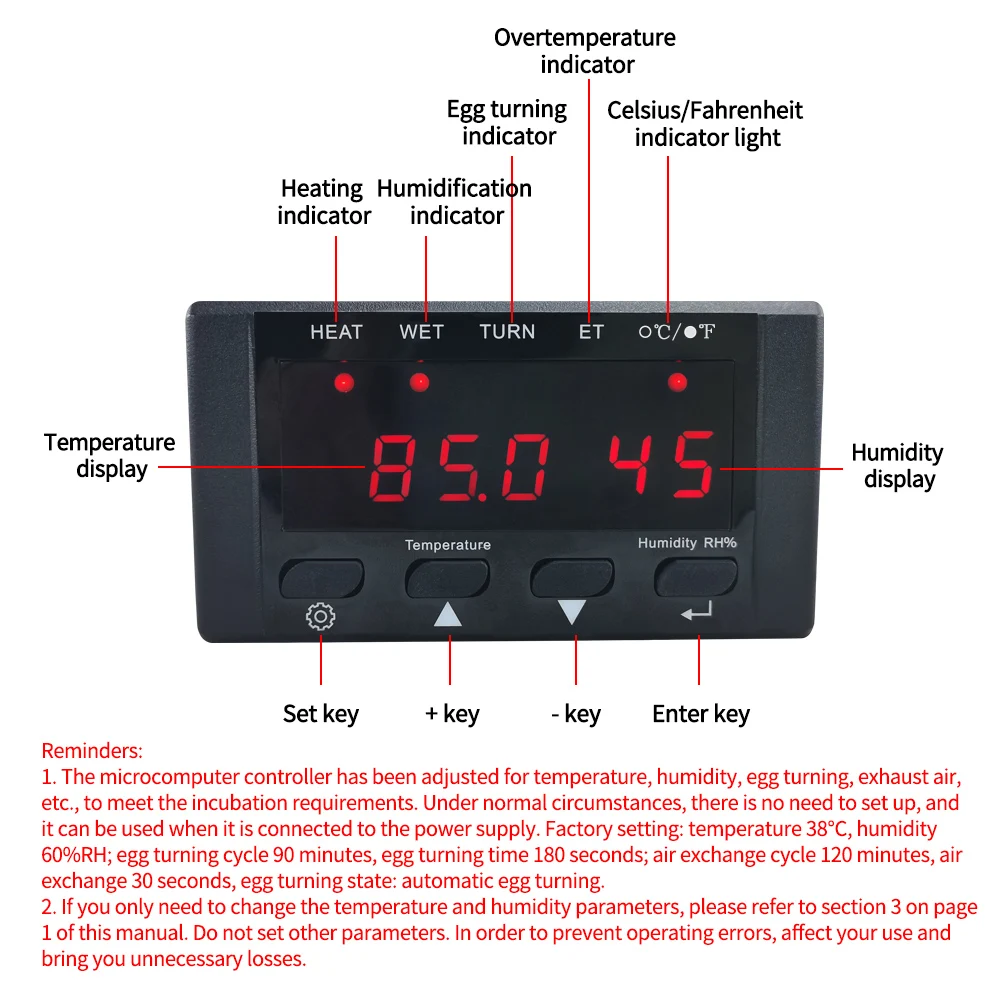 Overtemperature indicator

Egg turning indicator

Celsius/Fahrenheit indicator light

Heating indicator

Humidification indicator

HEAT WET TURN ET ○℃/●℉

Temperature display

85.0 45

Humidity display

Temperature

Humidity RH%

Set key

+ key

- key

Enter key

Reminders:
1. The microcomputer controller has been adjusted for temperature, humidity, egg turning, exhaust air, etc., to meet the incubation requirements. Under normal circumstances, there is no need to set up, and it can be used when it is connected to the power supply. Factory setting: temperature 38°C, humidity 60%RH; egg turning cycle 90 minutes, egg turning time 180 seconds; air exchange cycle 120 minutes, air exchange 30 seconds, egg turning state: automatic egg turning.
2. If you only need to change the temperature and humidity parameters, please refer to section 3 on page 1 of this manual. Do not set other parameters. In order to prevent operating errors, affect your use and bring you unnecessary losses.